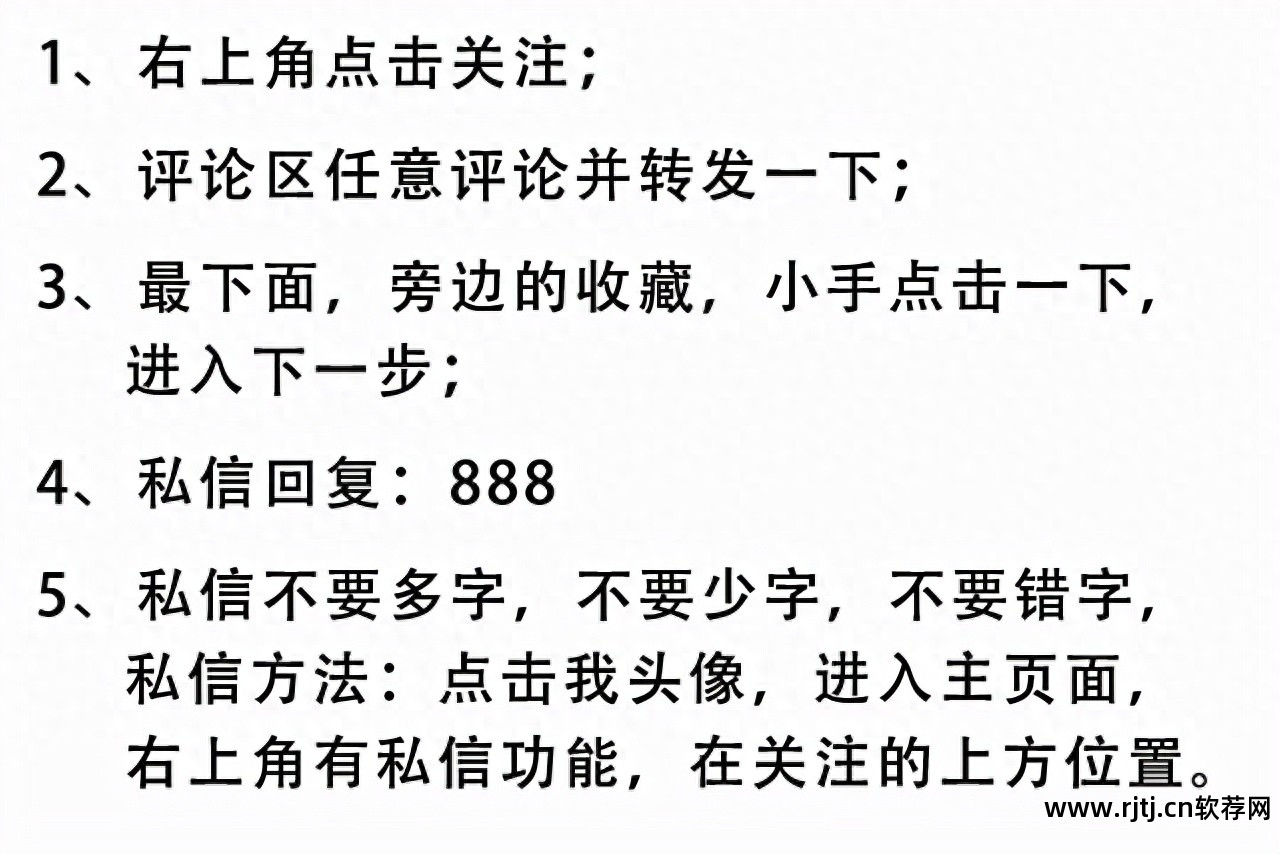 1、右上角点击关注；

2、评论区任意评论并转发一下；

3、最下面，旁边的收藏，小手点击一下，进入下一步；

4、私信回复：888

5、私信不要多字，不要少字，不要错字，私信方法：点击我头像，进入主页面，右上角有私信功能，在关注的上方位置。

www.rjtj.cn软荐网